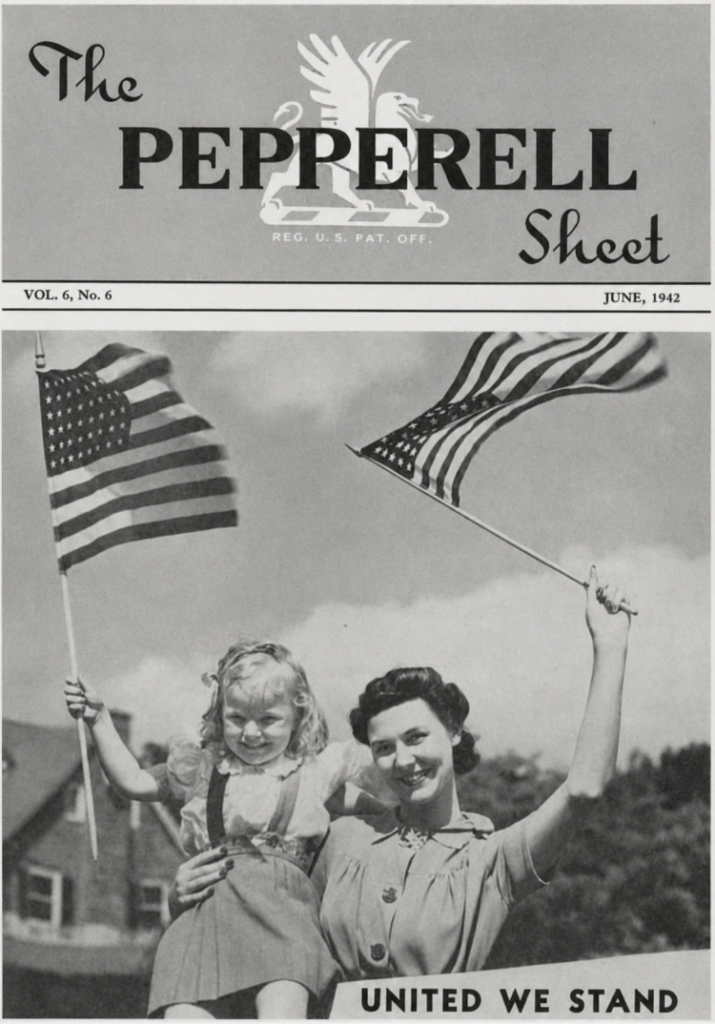 The PEPPERELL Sheet

REG. U. S. PAT. OFF.

VOL. 6, No. 6

JUNE, 1942

UNITED WE STAND